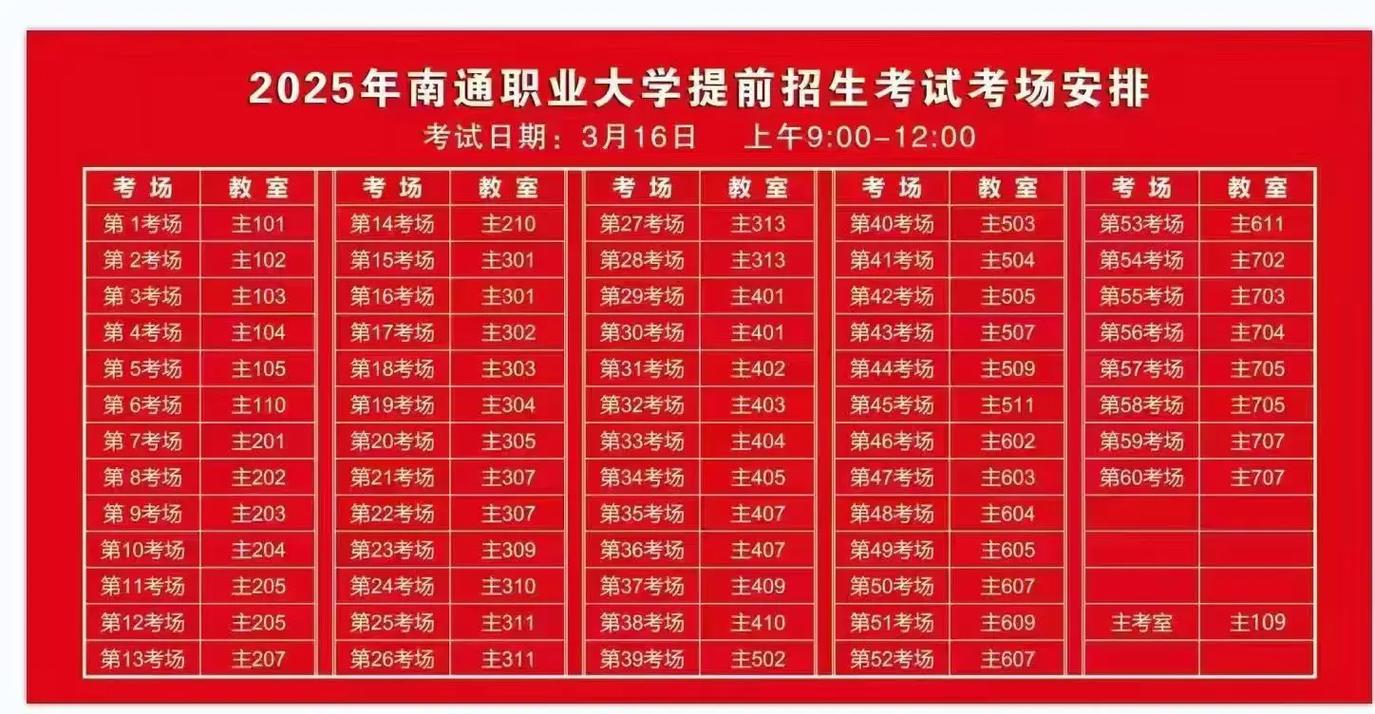 2025年南通职业大学提前招生考试考场安排

考试日期：3月16日　上午9:00-12:00

| 考场 | 教室 |
|---|---|
| 第 1考场 | 主101 |
| 第 2考场 | 主102 |
| 第 3考场 | 主103 |
| 第 4考场 | 主104 |
| 第 5考场 | 主105 |
| 第 6考场 | 主110 |
| 第 7考场 | 主201 |
| 第 8考场 | 主202 |
| 第 9考场 | 主203 |
| 第10考场 | 主204 |
| 第11考场 | 主205 |
| 第12考场 | 主205 |
| 第13考场 | 主207 |

| 考场 | 教室 |
|---|---|
| 第14考场 | 主210 |
| 第15考场 | 主301 |
| 第16考场 | 主301 |
| 第17考场 | 主302 |
| 第18考场 | 主303 |
| 第19考场 | 主304 |
| 第20考场 | 主305 |
| 第21考场 | 主307 |
| 第22考场 | 主307 |
| 第23考场 | 主309 |
| 第24考场 | 主310 |
| 第25考场 | 主311 |
| 第26考场 | 主311 |

| 考场 | 教室 |
|---|---|
| 第27考场 | 主313 |
| 第28考场 | 主313 |
| 第29考场 | 主401 |
| 第30考场 | 主401 |
| 第31考场 | 主402 |
| 第32考场 | 主403 |
| 第33考场 | 主404 |
| 第34考场 | 主405 |
| 第35考场 | 主407 |
| 第36考场 | 主407 |
| 第37考场 | 主409 |
| 第38考场 | 主410 |
| 第39考场 | 主502 |

| 考场 | 教室 |
|---|---|
| 第40考场 | 主503 |
| 第41考场 | 主504 |
| 第42考场 | 主505 |
| 第43考场 | 主507 |
| 第44考场 | 主509 |
| 第45考场 | 主511 |
| 第46考场 | 主602 |
| 第47考场 | 主603 |
| 第48考场 | 主604 |
| 第49考场 | 主605 |
| 第50考场 | 主607 |
| 第51考场 | 主609 |
| 第52考场 | 主607 |

| 考场 | 教室 |
|---|---|
| 第53考场 | 主611 |
| 第54考场 | 主702 |
| 第55考场 | 主703 |
| 第56考场 | 主704 |
| 第57考场 | 主705 |
| 第58考场 | 主705 |
| 第59考场 | 主707 |
| 第60考场 | 主707 |
| | |
| | |
| | |
| 主考室 | 主109 |
| | |